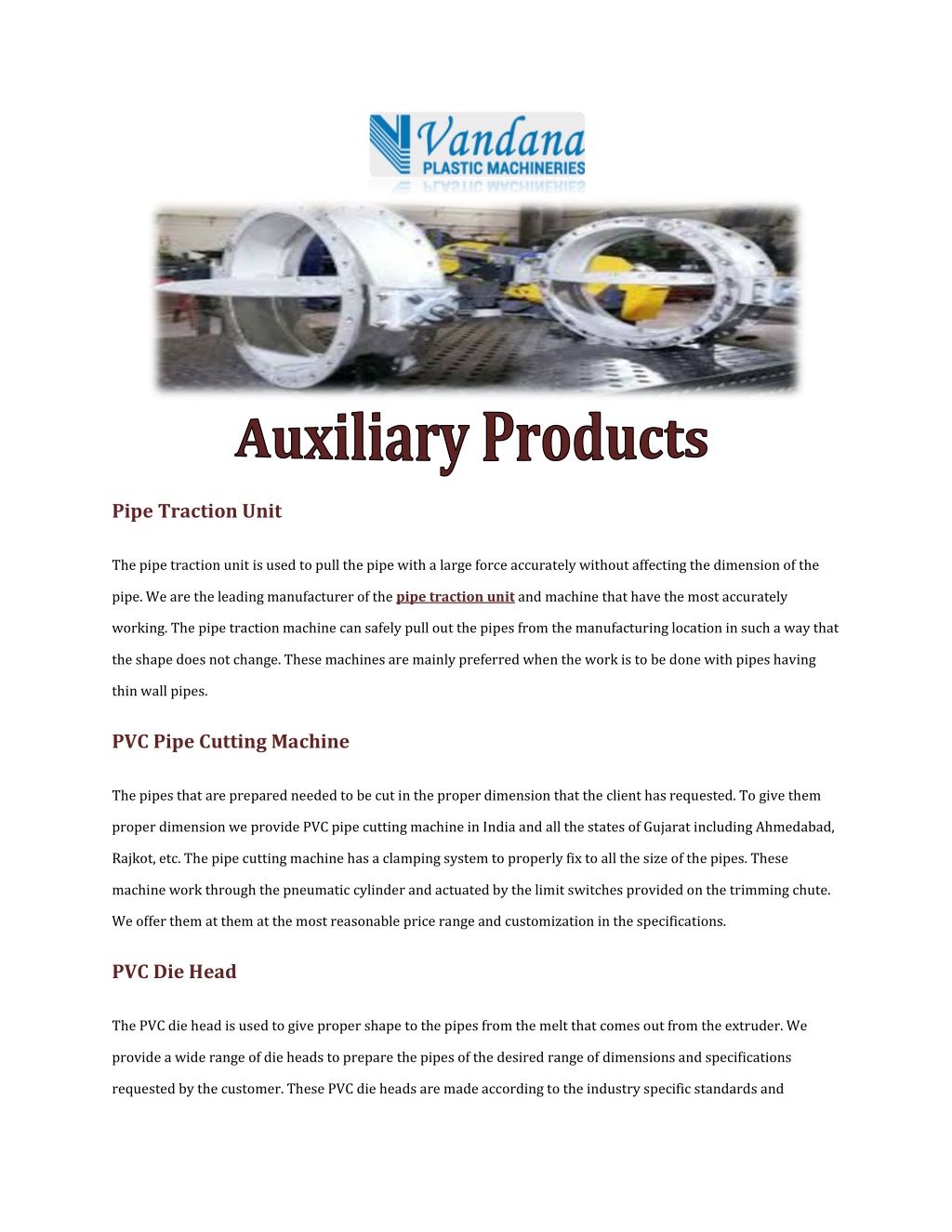 Vandana
PLASTIC MACHINERIES

Auxiliary Products

Pipe Traction Unit

The pipe traction unit is used to pull the pipe with a large force accurately without affecting the dimension of the pipe. We are the leading manufacturer of the pipe traction unit and machine that have the most accurately working. The pipe traction machine can safely pull out the pipes from the manufacturing location in such a way that the shape does not change. These machines are mainly preferred when the work is to be done with pipes having thin wall pipes.

PVC Pipe Cutting Machine

The pipes that are prepared needed to be cut in the proper dimension that the client has requested. To give them proper dimension we provide PVC pipe cutting machine in India and all the states of Gujarat including Ahmedabad, Rajkot, etc. The pipe cutting machine has a clamping system to properly fix to all the size of the pipes. These machine work through the pneumatic cylinder and actuated by the limit switches provided on the trimming chute. We offer them at them at the most reasonable price range and customization in the specifications.

PVC Die Head

The PVC die head is used to give proper shape to the pipes from the melt that comes out from the extruder. We provide a wide range of die heads to prepare the pipes of the desired range of dimensions and specifications requested by the customer. These PVC die heads are made according to the industry specific standards and